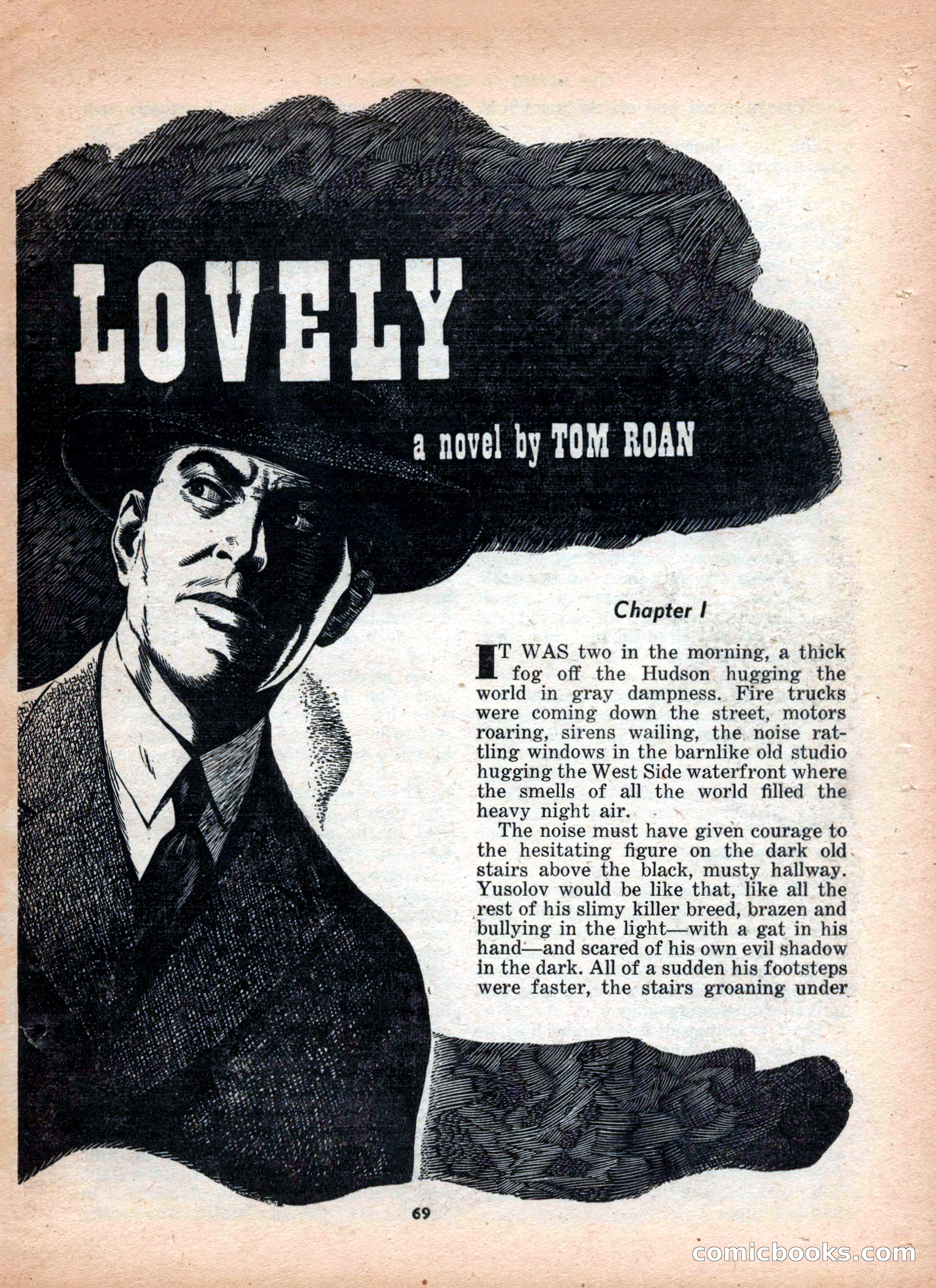 LOVELY

a novel by TOM ROAN

Chapter I

IT WAS two in the morning, a thick fog off the Hudson hugging the world in gray dampness. Fire trucks were coming down the street, motors roaring, sirens wailing, the noise rattling windows in the barnlike old studio hugging the West Side waterfront where the smells of all the world filled the heavy night air.

The noise must have given courage to the hesitating figure on the dark old stairs above the black, musty hallway. Yusolov would be like that, like all the rest of his slimy killer breed, brazen and bullying in the light—with a gat in his hand—and scared of his own evil shadow in the dark. All of a sudden his footsteps were faster, the stairs groaning under

69

comicbooks.com